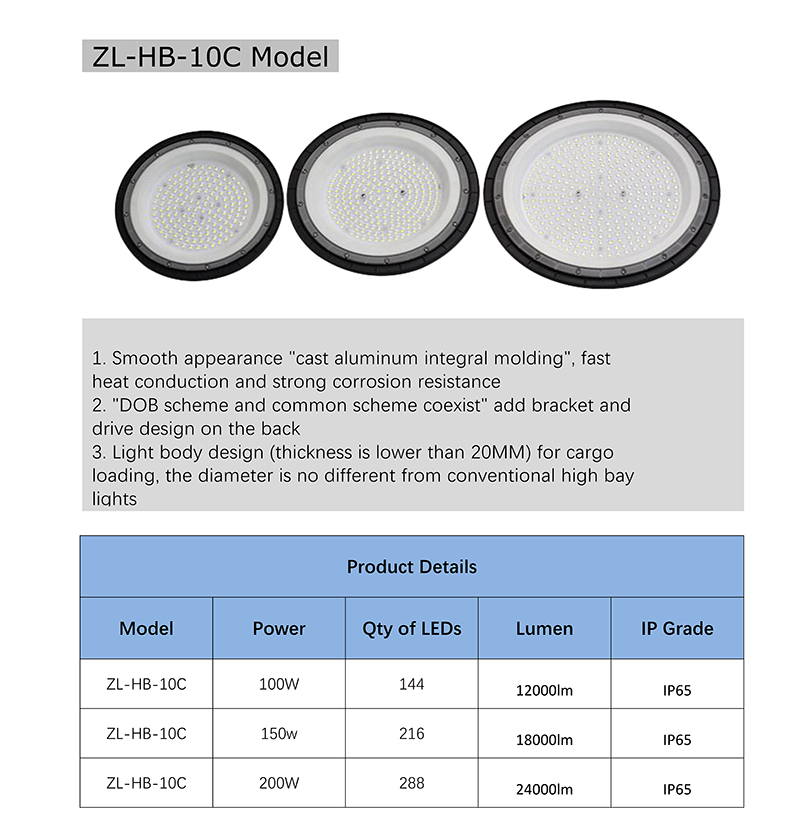 ZL-HB-10C Model

1. Smooth appearance "cast aluminum integral molding", fast heat conduction and strong corrosion resistance
2. "DOB scheme and common scheme coexist" add bracket and drive design on the back
3. Light body design (thickness is lower than 20MM) for cargo loading, the diameter is no different from conventional high bay lights

Product Details

| Model | Power | Qty of LEDs | Lumen | IP Grade |
|---|---|---|---|---|
| ZL-HB-10C | 100W | 144 | 12000lm | IP65 |
| ZL-HB-10C | 150w | 216 | 18000lm | IP65 |
| ZL-HB-10C | 200W | 288 | 24000lm | IP65 |